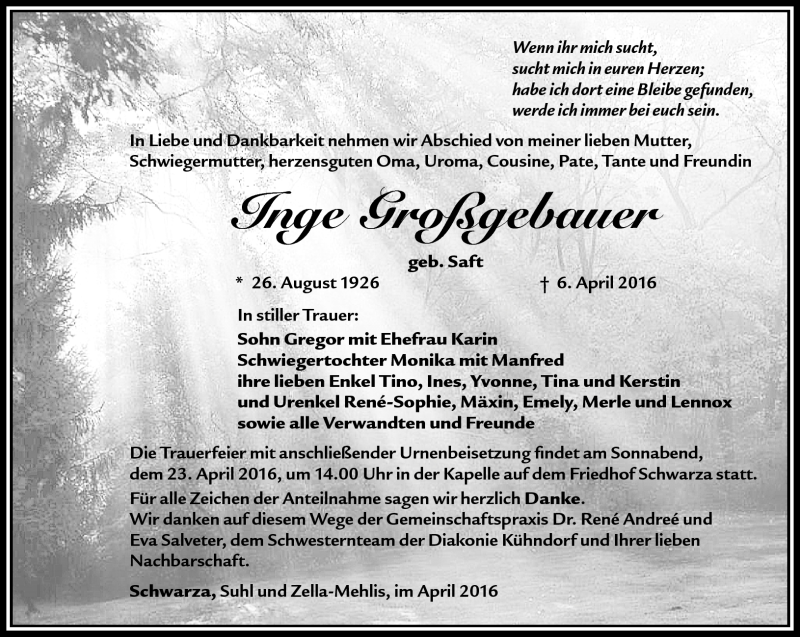 Wenn ihr mich sucht,
sucht mich in euren Herzen;
habe ich dort eine Bleibe gefunden,
werde ich immer bei euch sein.

In Liebe und Dankbarkeit nehmen wir Abschied von meiner lieben Mutter, Schwiegermutter, herzensguten Oma, Uroma, Cousine, Pate, Tante und Freundin

Inge Großgebauer

geb. Saft

* 26. August 1926 † 6. April 2016

In stiller Trauer:
Sohn Gregor mit Ehefrau Karin
Schwiegertochter Monika mit Manfred
ihre lieben Enkel Tino, Ines, Yvonne, Tina und Kerstin
und Urenkel René-Sophie, Mäxin, Emely, Merle und Lennox
sowie alle Verwandten und Freunde

Die Trauerfeier mit anschließender Urnenbeisetzung findet am Sonnabend, dem 23. April 2016, um 14.00 Uhr in der Kapelle auf dem Friedhof Schwarza statt.

Für alle Zeichen der Anteilnahme sagen wir herzlich Danke.
Wir danken auf diesem Wege der Gemeinschaftspraxis Dr. René Andreé und Eva Salveter, dem Schwesternteam der Diakonie Kühndorf und Ihrer lieben Nachbarschaft.

Schwarza, Suhl und Zella-Mehlis, im April 2016